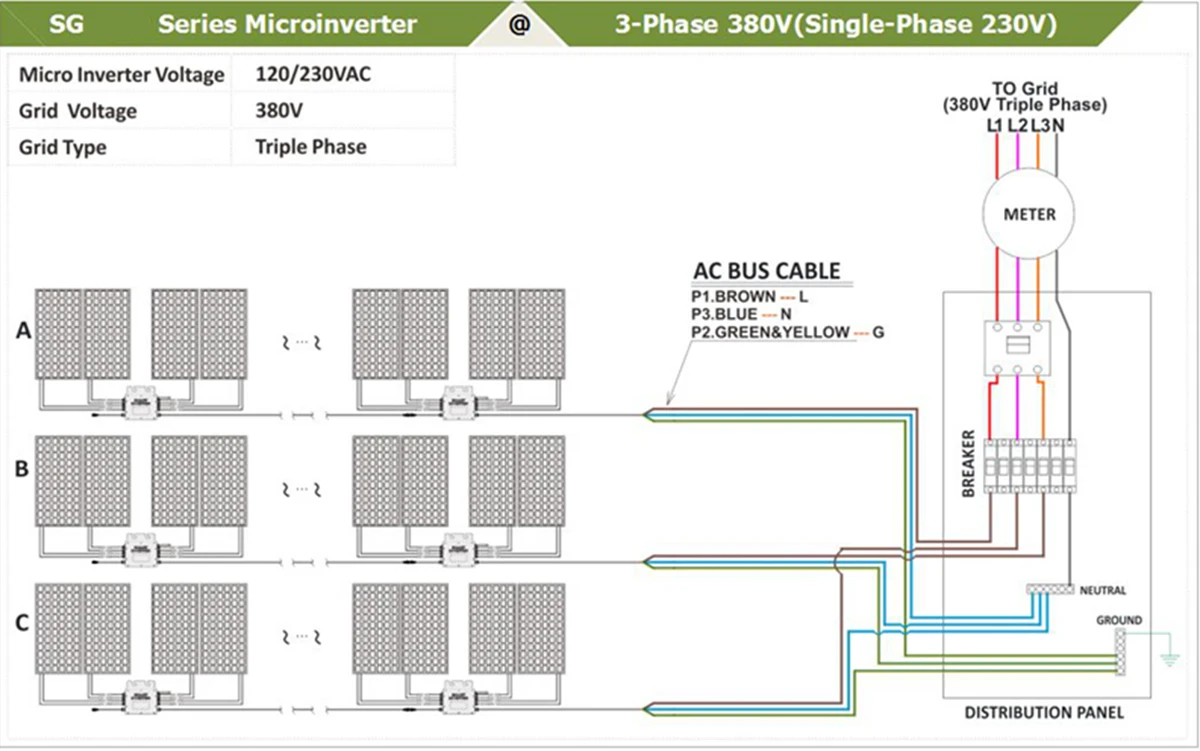 SG Series Microinverter @ 3-Phase 380V(Single-Phase 230V)

| Micro Inverter Voltage | 120/230VAC |
|---|---|
| Grid Voltage | 380V |
| Grid Type | Triple Phase |

TO Grid
(380V Triple Phase)
L1 L2 L3 N

METER

AC BUS CABLE
P1.BROWN --- L
P3.BLUE --- N
P2.GREEN&YELLOW --- G

A
B
C

BREAKER

NEUTRAL

GROUND

DISTRIBUTION PANEL